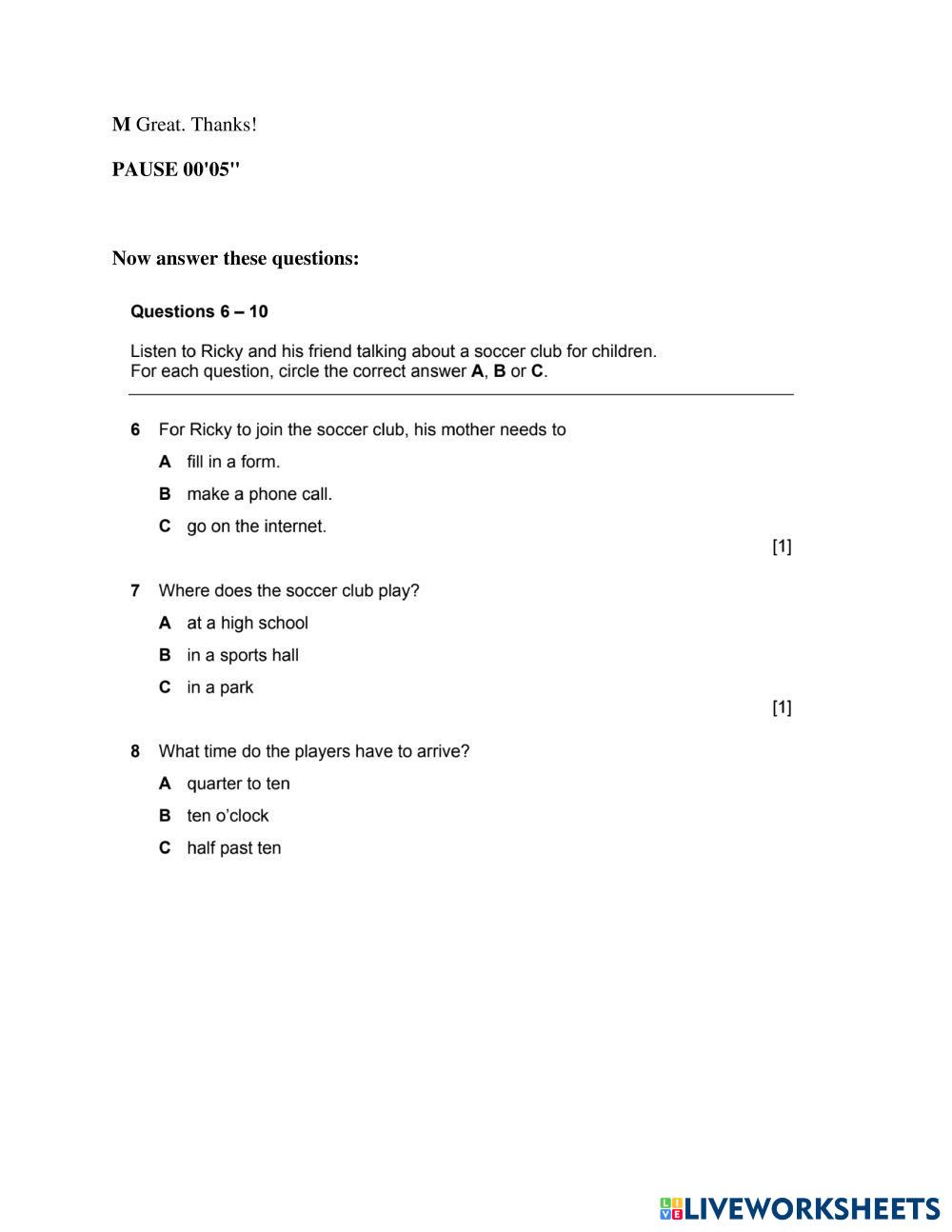 M Great. Thanks!

PAUSE 00'05''

Now answer these questions:

Questions 6 – 10

Listen to Ricky and his friend talking about a soccer club for children.
For each question, circle the correct answer A, B or C.

6 For Ricky to join the soccer club, his mother needs to

A fill in a form.

B make a phone call.

C go on the internet.

[1]

7 Where does the soccer club play?

A at a high school

B in a sports hall

C in a park

[1]

8 What time do the players have to arrive?

A quarter to ten

B ten o'clock

C half past ten

LIVEWORKSHEETS